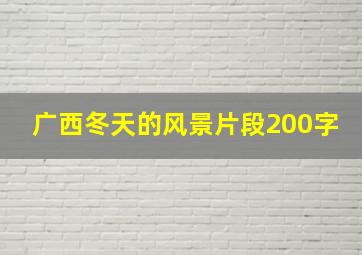 广西冬天的风景片段200字